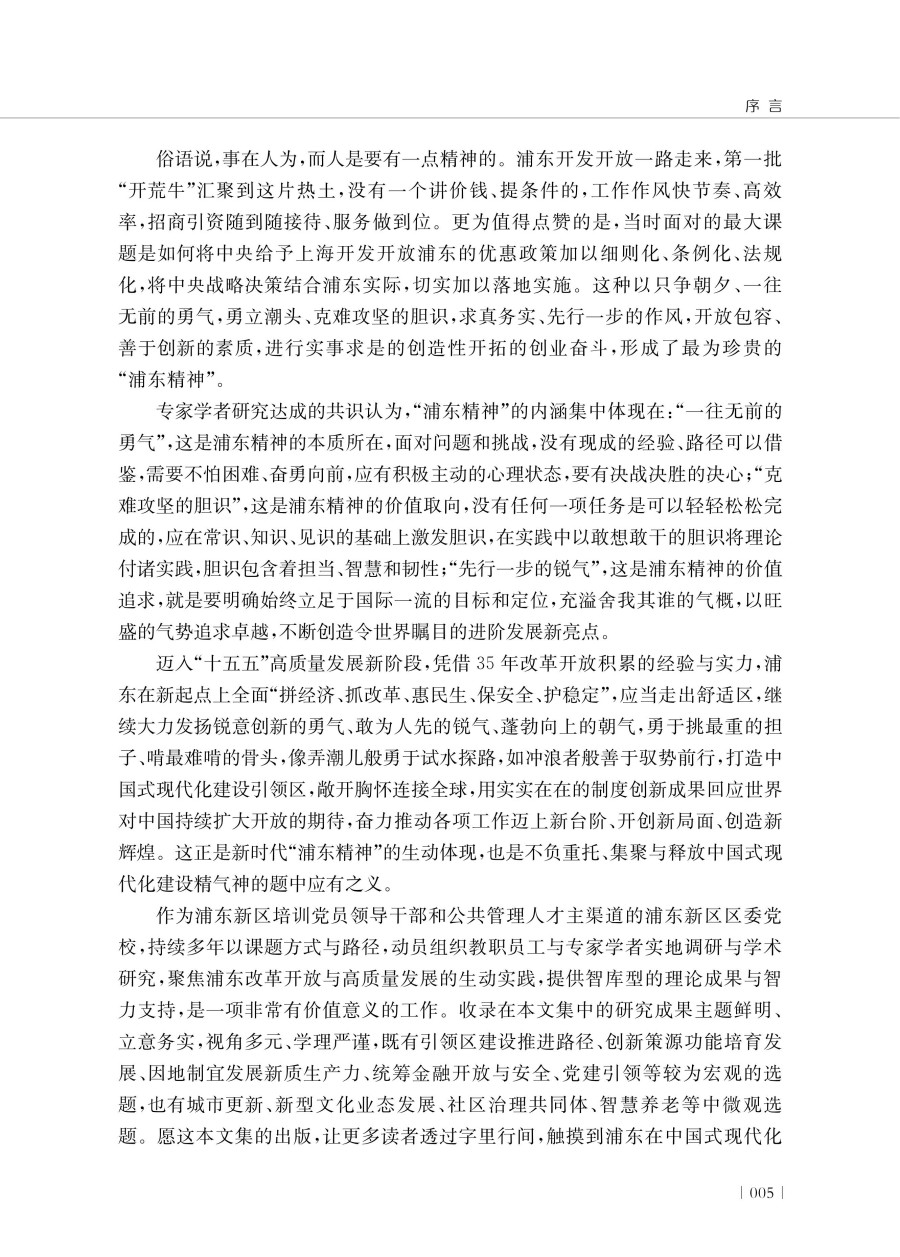 序 言

俗语说，事在人为，而人是要有一点精神的。浦东开发开放一路走来，第一批“开荒牛”汇聚到这片热土，没有一个讲价钱、提条件的，工作作风快节奏、高效率，招商引资随到随接待、服务做到位。更为值得点赞的是，当时面对的最大课题是如何将中央给予上海开发开放浦东的优惠政策加以细则化、条例化、法规化，将中央战略决策结合浦东实际，切实加以落地实施。这种以只争朝夕、一往无前的勇气，勇立潮头、克难攻坚的胆识，求真务实、先行一步的作风，开放包容、善于创新的素质，进行实事求是的创造性开拓的创业奋斗，形成了最为珍贵的“浦东精神”。

专家学者研究达成的共识认为，“浦东精神”的内涵集中体现在：“一往无前的勇气”，这是浦东精神的本质所在，面对问题和挑战，没有现成的经验、路径可以借鉴，需要不怕困难、奋勇向前，应有积极主动的心理状态，要有决战决胜的决心；“克难攻坚的胆识”，这是浦东精神的价值取向，没有任何一项任务是可以轻轻松松完成的，应在常识、知识、见识的基础上激发胆识，在实践中以敢想敢干的胆识将理论付诸实践，胆识包含着担当、智慧和韧性；“先行一步的锐气”，这是浦东精神的价值追求，就是要明确始终立足于国际一流的目标和定位，充溢舍我其谁的气概，以旺盛的气势追求卓越，不断创造令世界瞩目的进阶发展新亮点。

迈入“十五五”高质量发展新阶段，凭借35年改革开放积累的经验与实力，浦东在新起点上全面“拼经济、抓改革、惠民生、保安全、护稳定”，应当走出舒适区，继续大力发扬锐意创新的勇气、敢为人先的锐气、蓬勃向上的朝气，勇于挑最重的担子、啃最难啃的骨头，像弄潮儿般勇于试水探路，如冲浪者般善于驭势前行，打造中国式现代化建设引领区，敞开胸怀连接全球，用实实在在的制度创新成果回应世界对中国持续扩大开放的期待，奋力推动各项工作迈上新台阶、开创新局面、创造新辉煌。这正是新时代“浦东精神”的生动体现，也是不负重托、集聚与释放中国式现代化建设精气神的题中应有之义。

作为浦东新区培训党员领导干部和公共管理人才主渠道的浦东新区区委党校，持续多年以课题方式与路径，动员组织教职员工与专家学者实地调研与学术研究，聚焦浦东改革开放与高质量发展的生动实践，提供智库型的理论成果与智力支持，是一项非常有价值意义的工作。收录在本文集中的研究成果主题鲜明、立意务实，视角多元、学理严谨，既有引领区建设推进路径、创新策源功能培育发展、因地制宜发展新质生产力、统筹金融开放与安全、党建引领等较为宏观的选题，也有城市更新、新型文化业态发展、社区治理共同体、智慧养老等中微观选题。愿这本文集的出版，让更多读者透过字里行间，触摸到浦东在中国式现代化

| 005 |